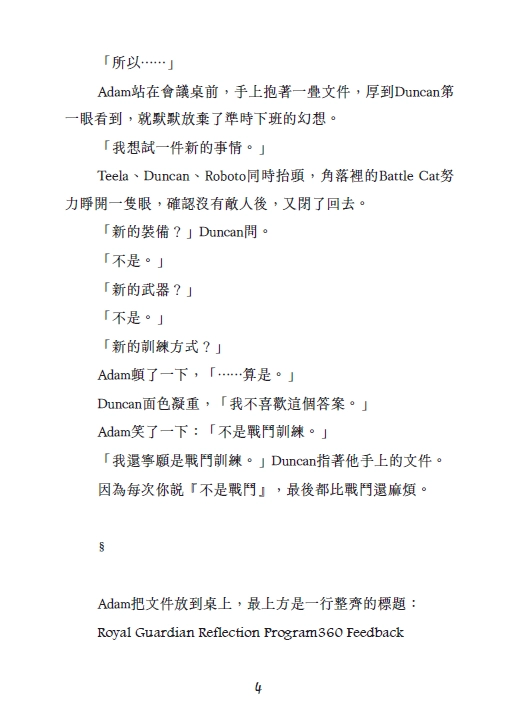 「所以……」

Adam站在會議桌前，手上抱著一疊文件，厚到Duncan第一眼看到，就默默放棄了準時下班的幻想。

「我想試一件新的事情。」

Teela、Duncan、Roboto同時抬頭，角落裡的Battle Cat努力睜開一隻眼，確認沒有敵人後，又閉了回去。

「新的裝備？」Duncan問。

「不是。」

「新的武器？」

「不是。」

「新的訓練方式？」

Adam頓了一下，「……算是。」

Duncan面色凝重，「我不喜歡這個答案。」

Adam笑了一下：「不是戰鬥訓練。」

「我還寧願是戰鬥訓練。」Duncan指著他手上的文件。

因為每次你說『不是戰鬥』，最後都比戰鬥還麻煩。

§

Adam把文件放到桌上，最上方是一行整齊的標題：

Royal Guardian Reflection Program360 Feedback

4